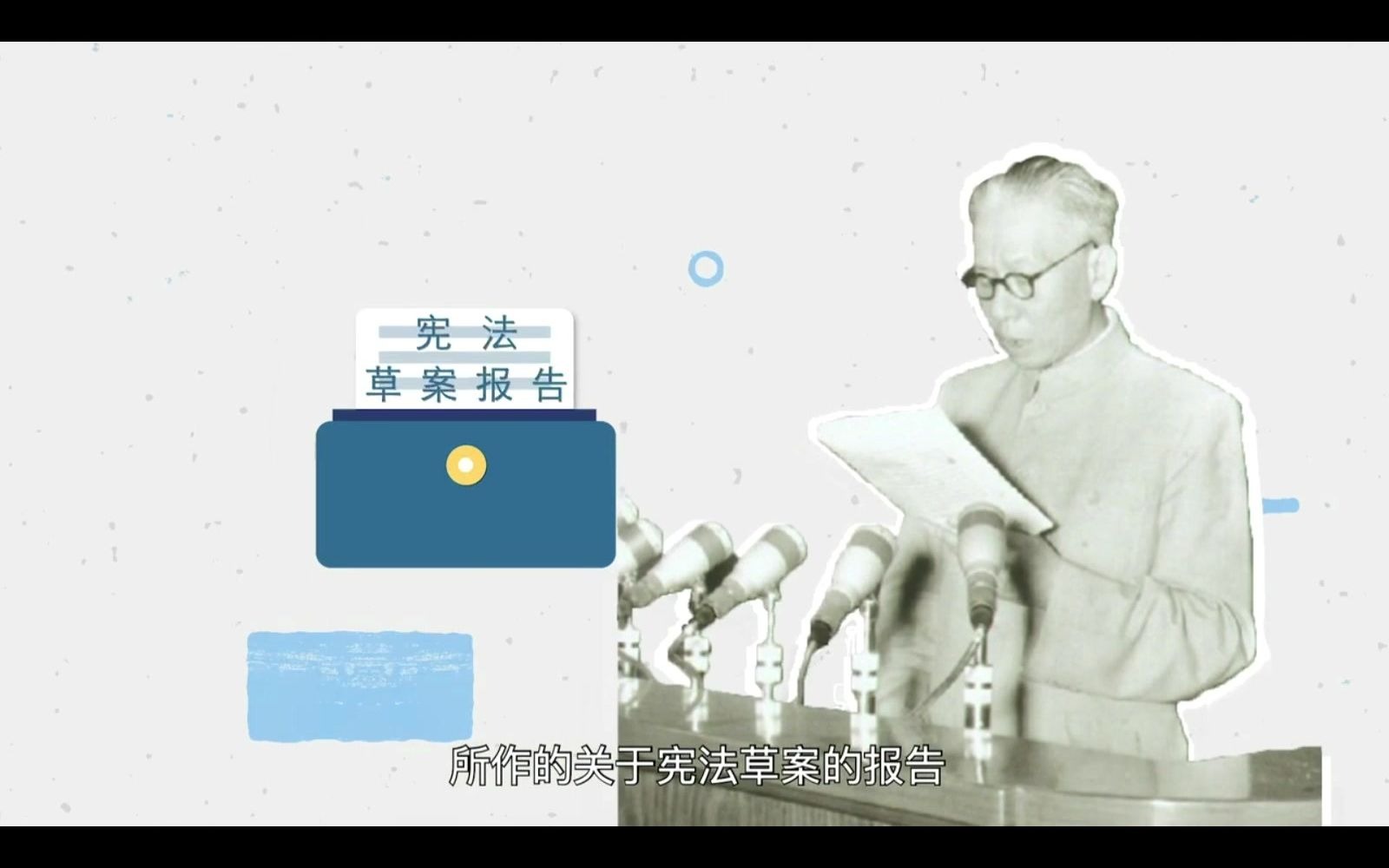 宪法
草案报告

所作的关于宪法草案的报告